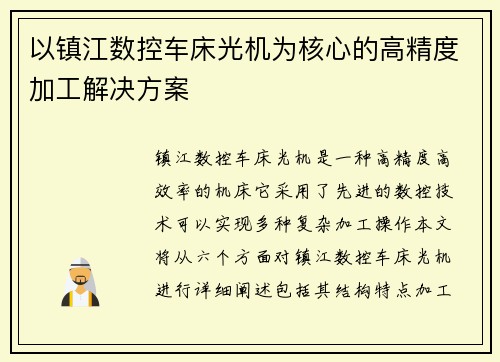 以镇江数控车床光机为核心的高精度加工解决方案

镇江数控车床光机是一种高精度高效率的机床它采用了先进的数控技术可以实现多种复杂加工操作本文将从六个方面对镇江数控车床光机进行详细阐述包括其结构特点加工